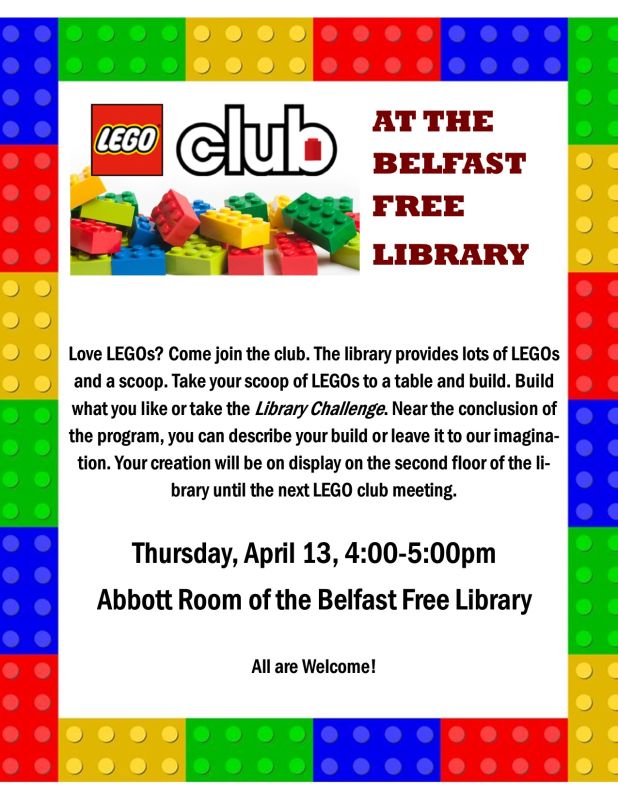 LEGO club

AT THE BELFAST FREE LIBRARY

Love LEGOs? Come join the club. The library provides lots of LEGOs and a scoop. Take your scoop of LEGOs to a table and build. Build what you like or take the Library Challenge. Near the conclusion of the program, you can describe your build or leave it to our imagination. Your creation will be on display on the second floor of the library until the next LEGO club meeting.

Thursday, April 13, 4:00-5:00pm

Abbott Room of the Belfast Free Library

All are Welcome!